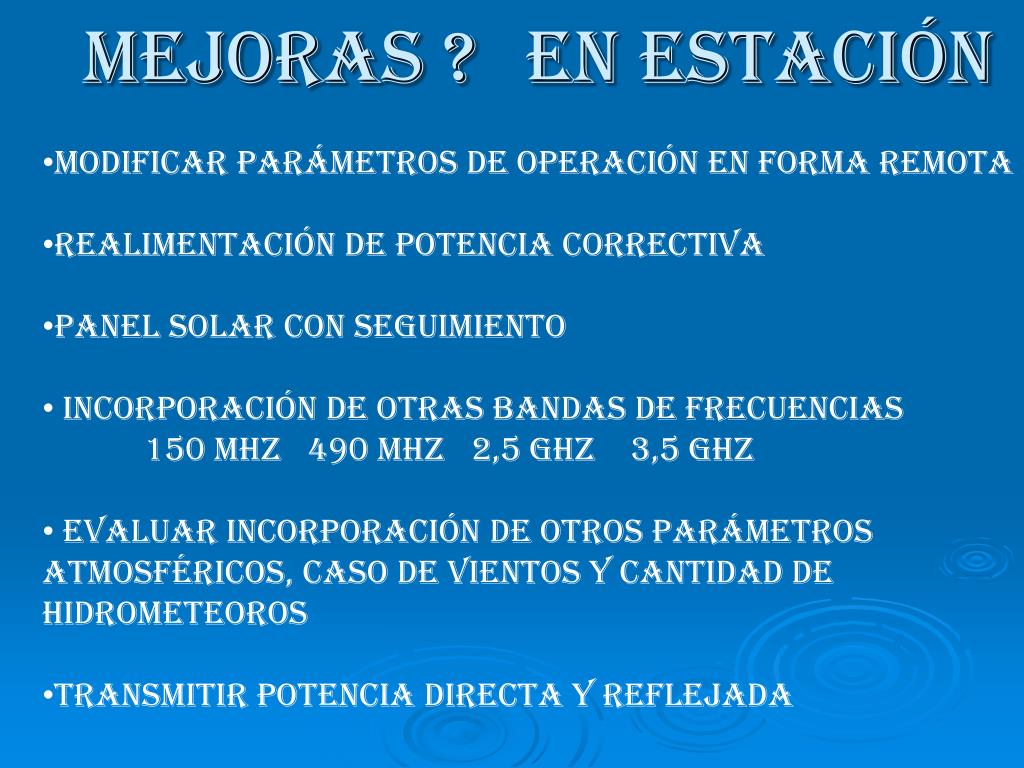 MEJORAS ? EN ESTACIÓN

•MODIFICAR PARÁMETROS DE OPERACIÓN EN FORMA REMOTA

•REALIMENTACIÓN DE POTENCIA CORRECTIVA

•PANEL SOLAR CON SEGUIMIENTO

• INCORPORACIÓN DE OTRAS BANDAS DE FRECUENCIAS
150 MHZ 490 MHZ 2,5 GHZ 3,5 GHZ

• EVALUAR INCORPORACIÓN DE OTROS PARÁMETROS ATMOSFÉRICOS, CASO DE VIENTOS Y CANTIDAD DE HIDROMETEOROS

•TRANSMITIR POTENCIA DIRECTA Y REFLEJADA